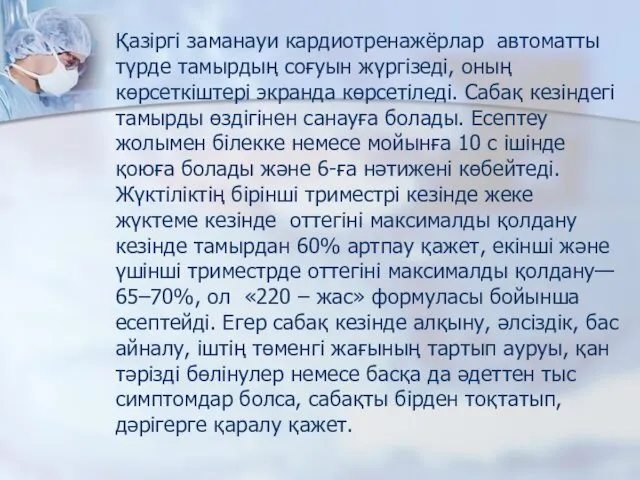 Қазіргі заманауи кардиотренажёрлар автоматты түрде тамырдың соғуын жүргізеді, оның көрсеткіштері экранда көрсетіледі. Сабақ кезіндегі тамырды өздігінен санауға болады. Есептеу жолымен білекке немесе мойынға 10 с ішінде қоюға болады және 6-ға нәтижені көбейтеді. Жүктіліктің бірінші триместрі кезінде жеке жүктеме кезінде оттегіні максималды қолдану кезінде тамырдан 60% артпау қажет, екінші және үшінші триместрде оттегіні максималды қолдану— 65–70%, ол «220 – жас» формуласы бойынша есептейді. Егер сабақ кезінде алқыну, әлсіздік, бас айналу, іштің төменгі жағының тартып ауруы, қан тәрізді бөлінулер немесе басқа да әдеттен тыс симптомдар болса, сабақты бірден тоқтатып, дәрігерге қаралу қажет.